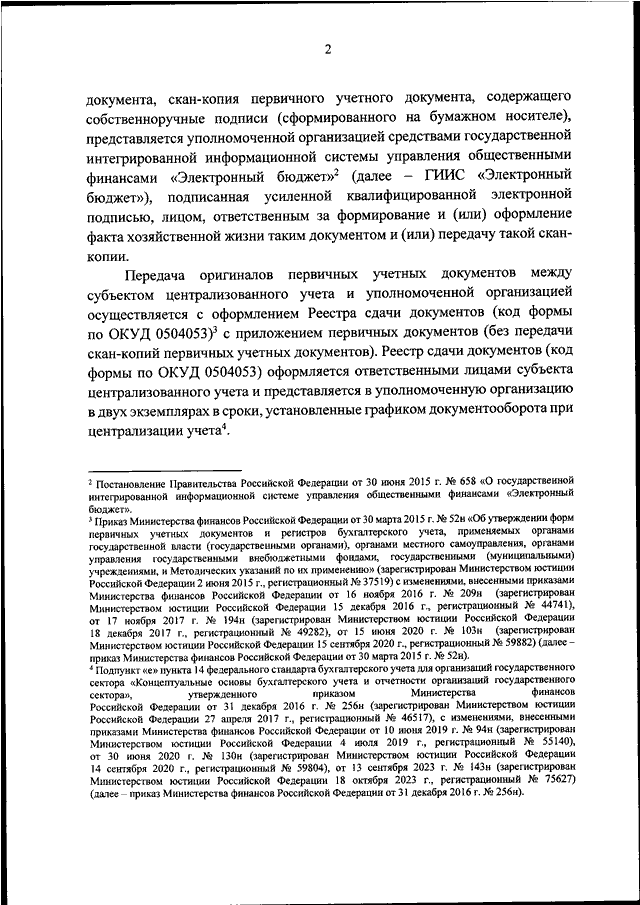 2

документа, скан-копия первичного учетного документа, содержащего собственноручные подписи (сформированного на бумажном носителе), представляется уполномоченной организацией средствами государственной интегрированной информационной системы управления общественными финансами «Электронный бюджет»$^2$ (далее – ГИИС «Электронный бюджет»), подписанная усиленной квалифицированной электронной подписью, лицом, ответственным за формирование и (или) оформление факта хозяйственной жизни таким документом и (или) передачу такой скан-копии.

Передача оригиналов первичных учетных документов между субъектом централизованного учета и уполномоченной организацией осуществляется с оформлением Реестра сдачи документов (код формы по ОКУД 0504053)$^3$ с приложением первичных документов (без передачи скан-копий первичных учетных документов). Реестр сдачи документов (код формы по ОКУД 0504053) оформляется ответственными лицами субъекта централизованного учета и представляется в уполномоченную организацию в двух экземплярах в сроки, установленные графиком документооборота при централизации учета$^4$.

$^2$ Постановление Правительства Российской Федерации от 30 июня 2015 г. № 658 «О государственной интегрированной информационной системе управления общественными финансами «Электронный бюджет».
$^3$ Приказ Министерства финансов Российской Федерации от 30 марта 2015 г. № 52н «Об утверждении форм первичных учетных документов и регистров бухгалтерского учета, применяемых органами государственной власти (государственными органами), органами местного самоуправления, органами управления государственными внебюджетными фондами, государственными (муниципальными) учреждениями, и Методических указаний по их применению» (зарегистрирован Министерством юстиции Российской Федерации 2 июня 2015 г., регистрационный № 37519) с изменениями, внесенными приказами Министерства финансов Российской Федерации от 16 ноября 2016 г. № 209н (зарегистрирован Министерством юстиции Российской Федерации 15 декабря 2016 г., регистрационный № 44741), от 17 ноября 2017 г. № 194н (зарегистрирован Министерством юстиции Российской Федерации 18 декабря 2017 г., регистрационный № 49282), от 15 июня 2020 г. № 103н (зарегистрирован Министерством юстиции Российской Федерации 15 сентября 2020 г., регистрационный № 59882) (далее – приказ Министерства финансов Российской Федерации от 30 марта 2015 г. № 52н).
$^4$ Подпункт «е» пункта 14 федерального стандарта бухгалтерского учета для организаций государственного сектора «Концептуальные основы бухгалтерского учета и отчетности организаций государственного сектора», утвержденного приказом Министерства финансов Российской Федерации от 31 декабря 2016 г. № 256н (зарегистрирован Министерством юстиции Российской Федерации 27 апреля 2017 г., регистрационный № 46517), с изменениями, внесенными приказами Министерства финансов Российской Федерации от 10 июня 2019 г. № 94н (зарегистрирован Министерством юстиции Российской Федерации 4 июля 2019 г., регистрационный № 55140), от 30 июня 2020 г. № 130н (зарегистрирован Министерством юстиции Российской Федерации 14 сентября 2020 г., регистрационный № 59804), от 13 сентября 2023 г. № 143н (зарегистрирован Министерством юстиции Российской Федерации 18 октября 2023 г., регистрационный № 75627) (далее – приказ Министерства финансов Российской Федерации от 31 декабря 2016 г. № 256н).